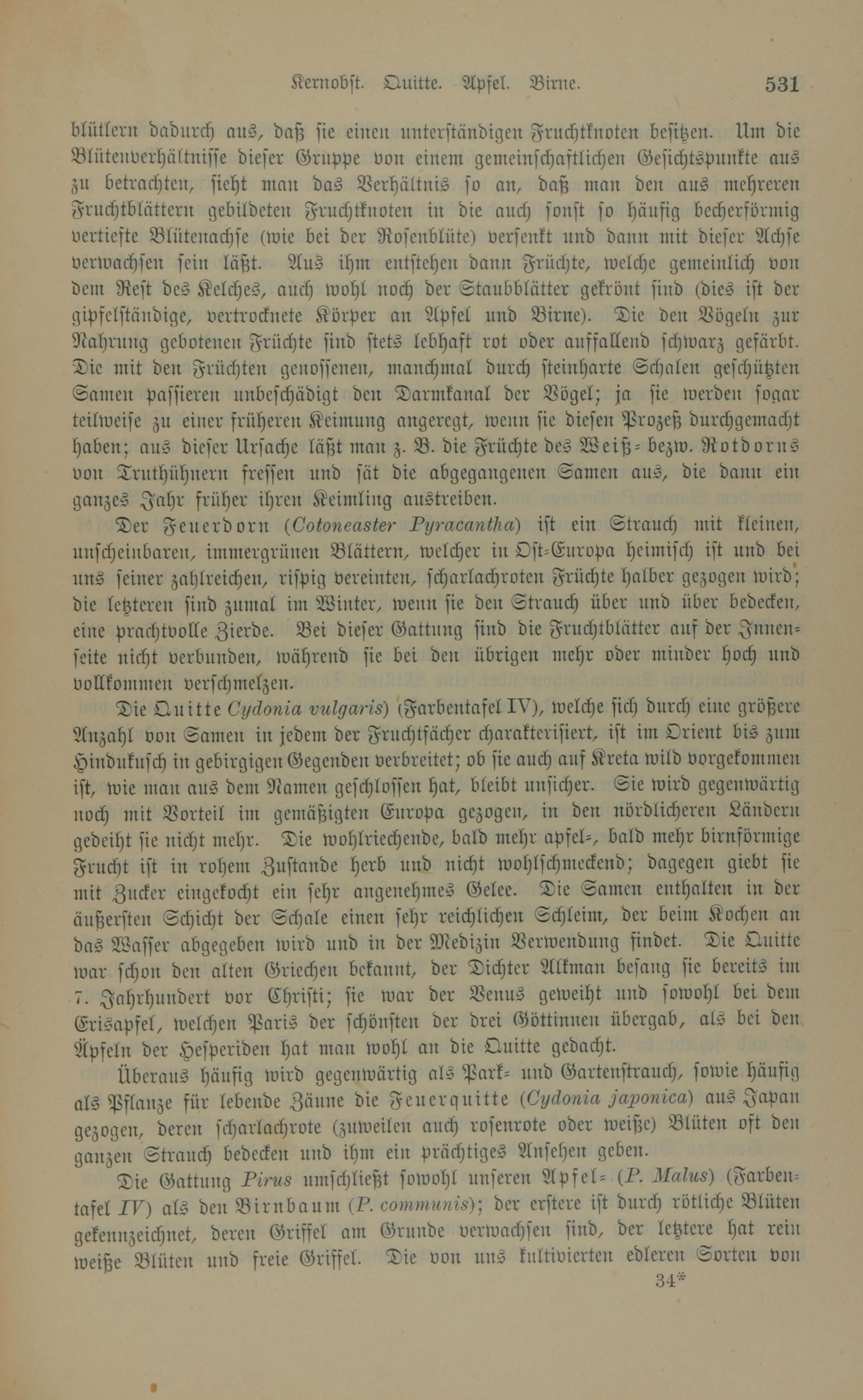 Kernobst. Quitte. Apfel. Birne. 531

blütlern dadurch aus, daß sie einen unterständigen Fruchtknoten besitzen. Um die Blütenverhältnisse dieser Gruppe von einem gemeinschaftlichen Gesichtspunkte aus zu betrachten, sieht man das Verhältnis so an, daß man den aus mehreren Fruchtblättern gebildeten Fruchtknoten in die auch sonst so häufig becherförmig vertiefte Blütenachse (wie bei der Rosenblüte) versenkt und dann mit dieser Achse verwachsen sein läßt. Aus ihm entstehen dann Früchte, welche gemeinlich von dem Rest des Kelches, auch wohl noch der Staubblätter gekrönt sind (dies ist der gipfelständige, vertrocknete Körper an Apfel und Birne). Die den Vögeln zur Nahrung gebotenen Früchte sind stets lebhaft rot oder auffallend schwarz gefärbt. Die mit den Früchten genossenen, manchmal durch steinharte Schalen geschützten Samen passieren unbeschädigt den Darmkanal der Vögel; ja sie werden sogar teilweise zu einer früheren Keimung angeregt, wenn sie diesen Prozeß durchgemacht haben; aus dieser Ursache läßt man z. B. die Früchte des Weiß- bezw. Rotdorns von Truthühnern fressen und sät die abgegangenen Samen aus, die dann ein ganzes Jahr früher ihren Keimling austreiben.

Der Feuerdorn (Cotoneaster Pyracantha) ist ein Strauch mit kleinen, unscheinbaren, immergrünen Blättern, welcher in Ost-Europa heimisch ist und bei uns seiner zahlreichen, rispig vereinten, scharlachroten Früchte halber gezogen wird; die letzteren sind zumal im Winter, wenn sie den Strauch über und über bedecken, eine prachtvolle Zierde. Bei dieser Gattung sind die Fruchtblätter auf der Innenseite nicht verbunden, während sie bei den übrigen mehr oder minder hoch und vollkommen verschmelzen.

Die Quitte Cydonia vulgaris) (Farbentafel IV), welche sich durch eine größere Anzahl von Samen in jedem der Fruchtfächer charakterisiert, ist im Orient bis zum Hindukusch in gebirgigen Gegenden verbreitet; ob sie auch auf Kreta wild vorgekommen ist, wie man aus dem Namen geschlossen hat, bleibt unsicher. Sie wird gegenwärtig noch mit Vorteil im gemäßigten Europa gezogen, in den nördlicheren Ländern gedeiht sie nicht mehr. Die wohlriechende, bald mehr apfel-, bald mehr birnförmige Frucht ist in rohem Zustande herb und nicht wohlschmeckend; dagegen giebt sie mit Zucker eingekocht ein sehr angenehmes Gelee. Die Samen enthalten in der äußersten Schicht der Schale einen sehr reichlichen Schleim, der beim Kochen an das Wasser abgegeben wird und in der Medizin Verwendung findet. Die Quitte war schon den alten Griechen bekannt, der Dichter Alkman besang sie bereits im 7. Jahrhundert vor Christi; sie war der Venus geweiht und sowohl bei dem Erisapfel, welchen Paris der schönsten der drei Göttinnen übergab, als bei den Äpfeln der Hesperiden hat man wohl an die Quitte gedacht.

Überaus häufig wird gegenwärtig als Park- und Gartenstrauch, sowie häufig als Pflanze für lebende Zäune die Feuerquitte (Cydonia japonica) aus Japan gezogen, deren scharlachrote (zuweilen auch rosenrote oder weiße) Blüten oft den ganzen Strauch bedecken und ihm ein prächtiges Ansehen geben.

Die Gattung Pirus umschließt sowohl unseren Apfel- (P. Malus) (Farbentafel IV) als den Birnbaum (P. communis); der erstere ist durch rötliche Blüten gekennzeichnet, deren Griffel am Grunde verwachsen sind, der letztere hat rein weiße Blüten und freie Griffel. Die von uns kultivierten edleren Sorten von

34*